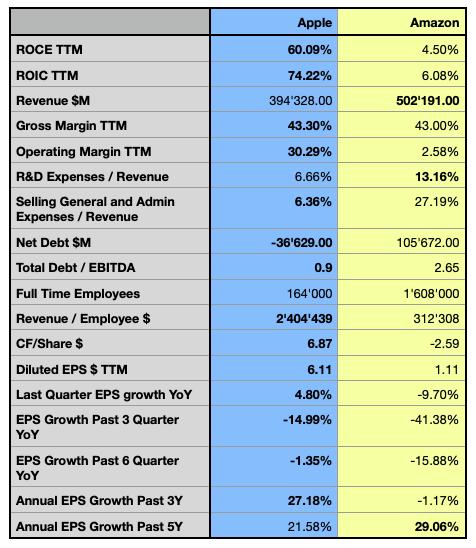 | | Apple | Amazon |
|---|---|---|
| ROCE TTM | 60.09% | 4.50% |
| ROIC TTM | 74.22% | 6.08% |
| Revenue $M | 394'328.00 | 502'191.00 |
| Gross Margin TTM | 43.30% | 43.00% |
| Operating Margin TTM | 30.29% | 2.58% |
| R&D Expenses / Revenue | 6.66% | 13.16% |
| Selling General and Admin Expenses / Revenue | 6.36% | 27.19% |
| Net Debt $M | -36'629.00 | 105'672.00 |
| Total Debt / EBITDA | 0.9 | 2.65 |
| Full Time Employees | 164'000 | 1'608'000 |
| Revenue / Employee $ | 2'404'439 | 312'308 |
| CF/Share $ | 6.87 | -2.59 |
| Diluted EPS $ TTM | 6.11 | 1.11 |
| Last Quarter EPS growth YoY | 4.80% | -9.70% |
| EPS Growth Past 3 Quarter YoY | -14.99% | -41.38% |
| EPS Growth Past 6 Quarter YoY | -1.35% | -15.88% |
| Annual EPS Growth Past 3Y | 27.18% | -1.17% |
| Annual EPS Growth Past 5Y | 21.58% | 29.06% |